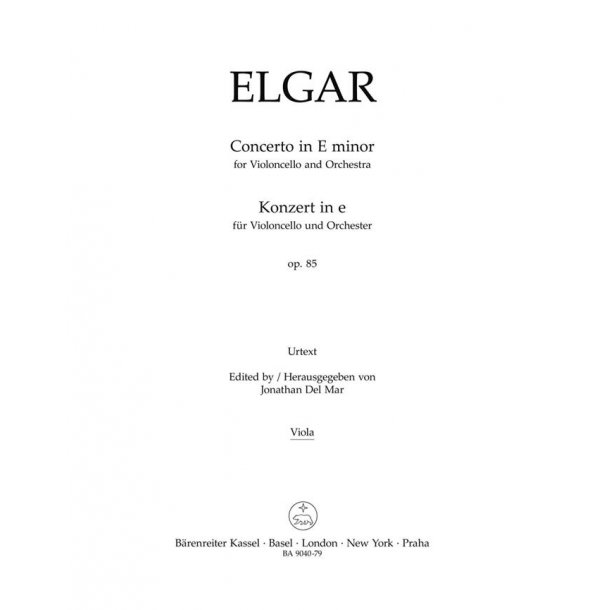 ELGAR

Concerto in E minor
for Violoncello and Orchestra

Konzert in e
für Violoncello und Orchester

op. 85

Urtext

Edited by / Herausgegeben von
Jonathan Del Mar

Viola

Bärenreiter Kassel · Basel · London · New York · Praha
BA 9040-79